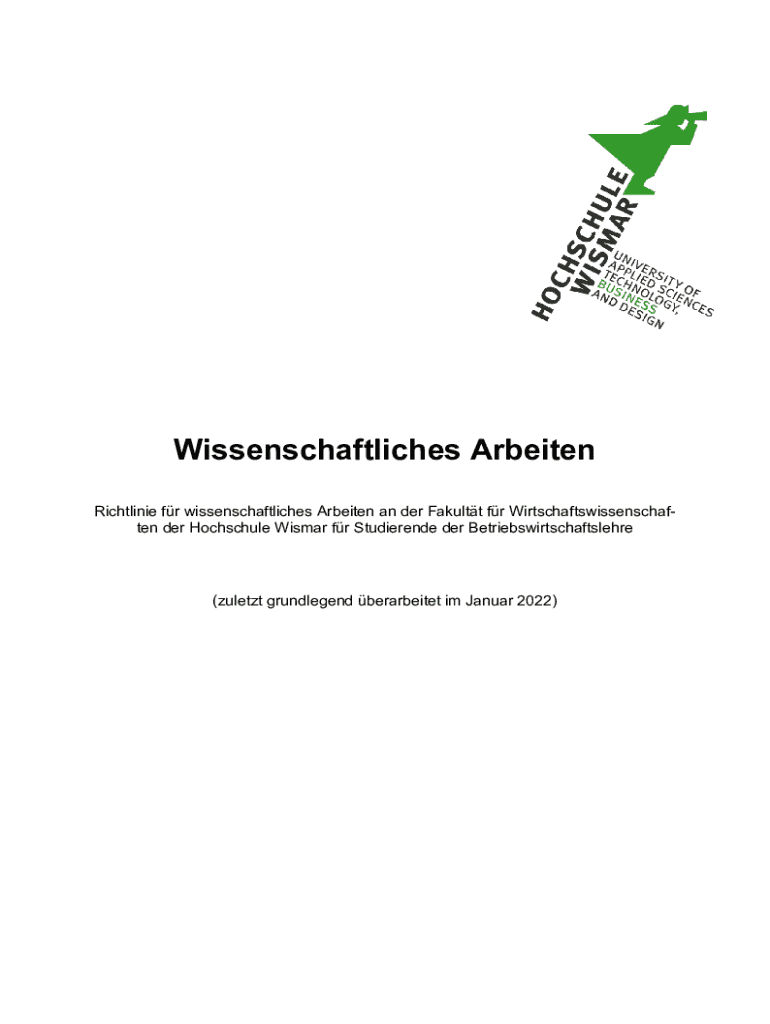 HOCHSCHULE WISMAR
UNIVERSITY OF APPLIED SCIENCES TECHNOLOGY, BUSINESS AND DESIGN

Wissenschaftliches Arbeiten

Richtlinie für wissenschaftliches Arbeiten an der Fakultät für Wirtschaftswissenschaften der Hochschule Wismar für Studierende der Betriebswirtschaftslehre

(zuletzt grundlegend überarbeitet im Januar 2022)